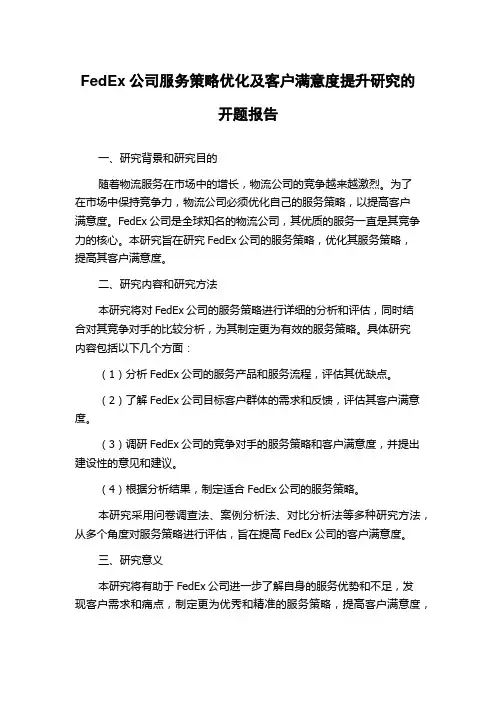 FedEx 公司服务策略优化及客户满意度提升研究的开题报告

一、研究背景和研究目的

随着物流服务在市场中的增长，物流公司的竞争越来越激烈。为了在市场中保持竞争力，物流公司必须优化自己的服务策略，以提高客户满意度。FedEx 公司是全球知名的物流公司，其优质的服务一直是其竞争力的核心。本研究旨在研究 FedEx 公司的服务策略，优化其服务策略，提高其客户满意度。

二、研究内容和研究方法

本研究将对 FedEx 公司的服务策略进行详细的分析和评估，同时结合对其竞争对手的比较分析，为其制定更为有效的服务策略。具体研究内容包括以下几个方面：

（1）分析 FedEx 公司的服务产品和服务流程，评估其优缺点。

（2）了解 FedEx 公司目标客户群体的需求和反馈，评估其客户满意度。

（3）调研 FedEx 公司的竞争对手的服务策略和客户满意度，并提出建设性的意见和建议。

（4）根据分析结果，制定适合 FedEx 公司的服务策略。

本研究采用问卷调查法、案例分析法、对比分析法等多种研究方法，从多个角度对服务策略进行评估，旨在提高 FedEx 公司的客户满意度。

三、研究意义

本研究将有助于 FedEx 公司进一步了解自身的服务优势和不足，发现客户需求和痛点，制定更为优秀和精准的服务策略，提高客户满意度，